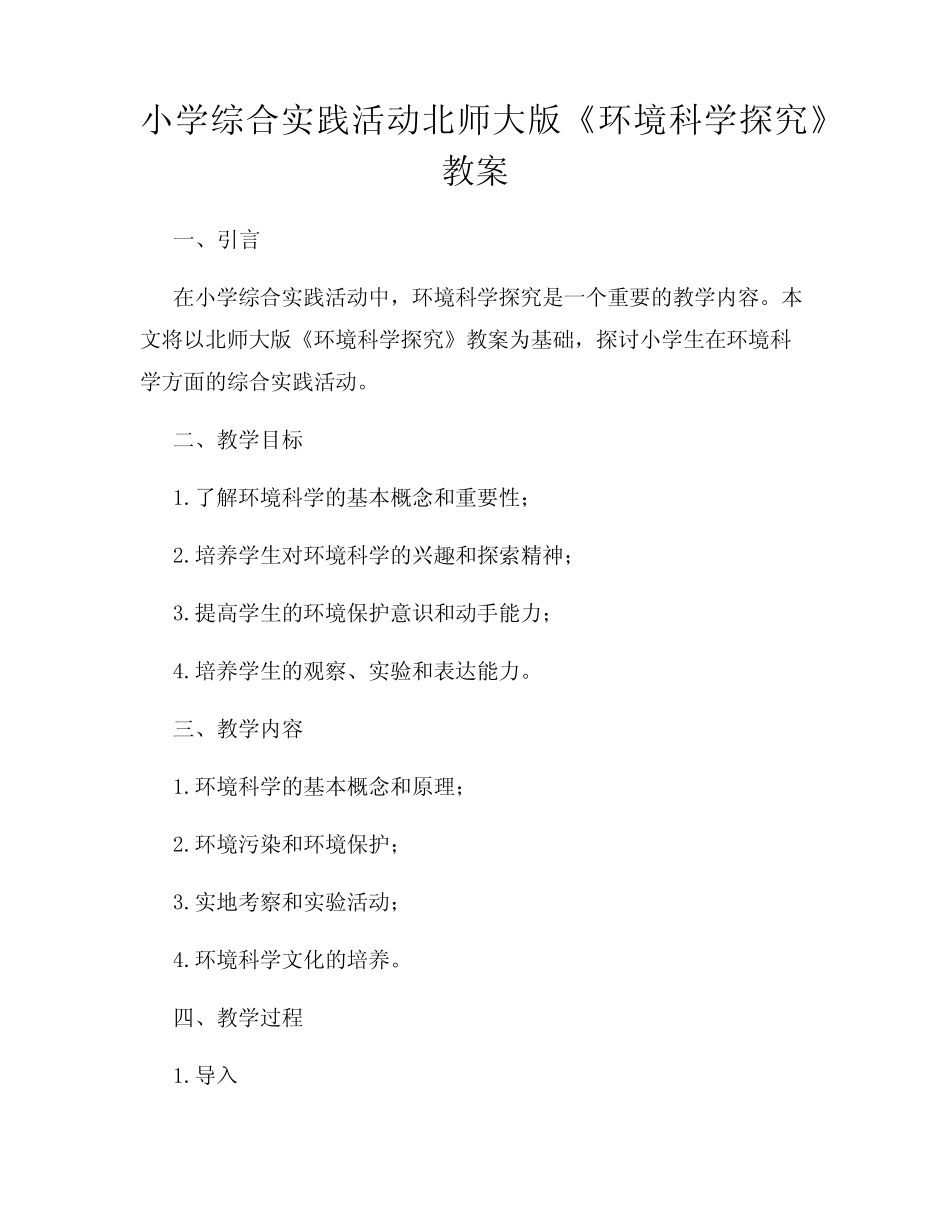 小学综合实践活动北师大版《环境科学探究》教案

一、引言

在小学综合实践活动中，环境科学探究是一个重要的教学内容。本文将以北师大版《环境科学探究》教案为基础，探讨小学生在环境科学方面的综合实践活动。

二、教学目标

1.了解环境科学的基本概念和重要性；

2.培养学生对环境科学的兴趣和探索精神；

3.提高学生的环境保护意识和动手能力；

4.培养学生的观察、实验和表达能力。

三、教学内容

1.环境科学的基本概念和原理；

2.环境污染和环境保护；

3.实地考察和实验活动；

4.环境科学文化的培养。

四、教学过程

1.导入